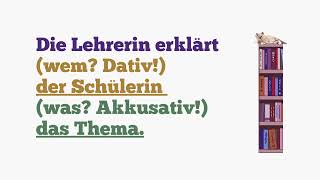 Die Lehrerin erklärt
(wem? Dativ!)
der Schülerin
(was? Akkusativ!)
das Thema.